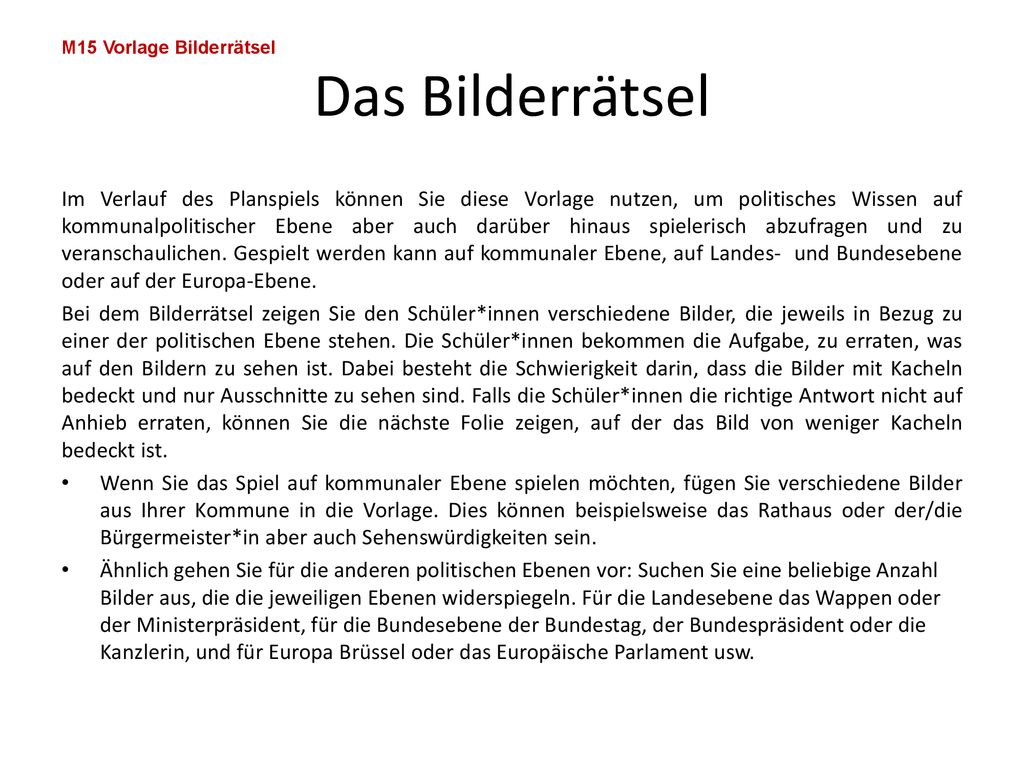 M15 Vorlage Bilderrätsel

Das Bilderrätsel

Im Verlauf des Planspiels können Sie diese Vorlage nutzen, um politisches Wissen auf kommunalpolitischer Ebene aber auch darüber hinaus spielerisch abzufragen und zu veranschaulichen. Gespielt werden kann auf kommunaler Ebene, auf Landes- und Bundesebene oder auf der Europa-Ebene.

Bei dem Bilderrätsel zeigen Sie den Schüler*innen verschiedene Bilder, die jeweils in Bezug zu einer der politischen Ebene stehen. Die Schüler*innen bekommen die Aufgabe, zu erraten, was auf den Bildern zu sehen ist. Dabei besteht die Schwierigkeit darin, dass die Bilder mit Kacheln bedeckt und nur Ausschnitte zu sehen sind. Falls die Schüler*innen die richtige Antwort nicht auf Anhieb erraten, können Sie die nächste Folie zeigen, auf der das Bild von weniger Kacheln bedeckt ist.

• Wenn Sie das Spiel auf kommunaler Ebene spielen möchten, fügen Sie verschiedene Bilder aus Ihrer Kommune in die Vorlage. Dies können beispielsweise das Rathaus oder der/die Bürgermeister*in aber auch Sehenswürdigkeiten sein.

• Ähnlich gehen Sie für die anderen politischen Ebenen vor: Suchen Sie eine beliebige Anzahl Bilder aus, die die jeweiligen Ebenen widerspiegeln. Für die Landesebene das Wappen oder der Ministerpräsident, für die Bundesebene der Bundestag, der Bundespräsident oder die Kanzlerin, und für Europa Brüssel oder das Europäische Parlament usw.